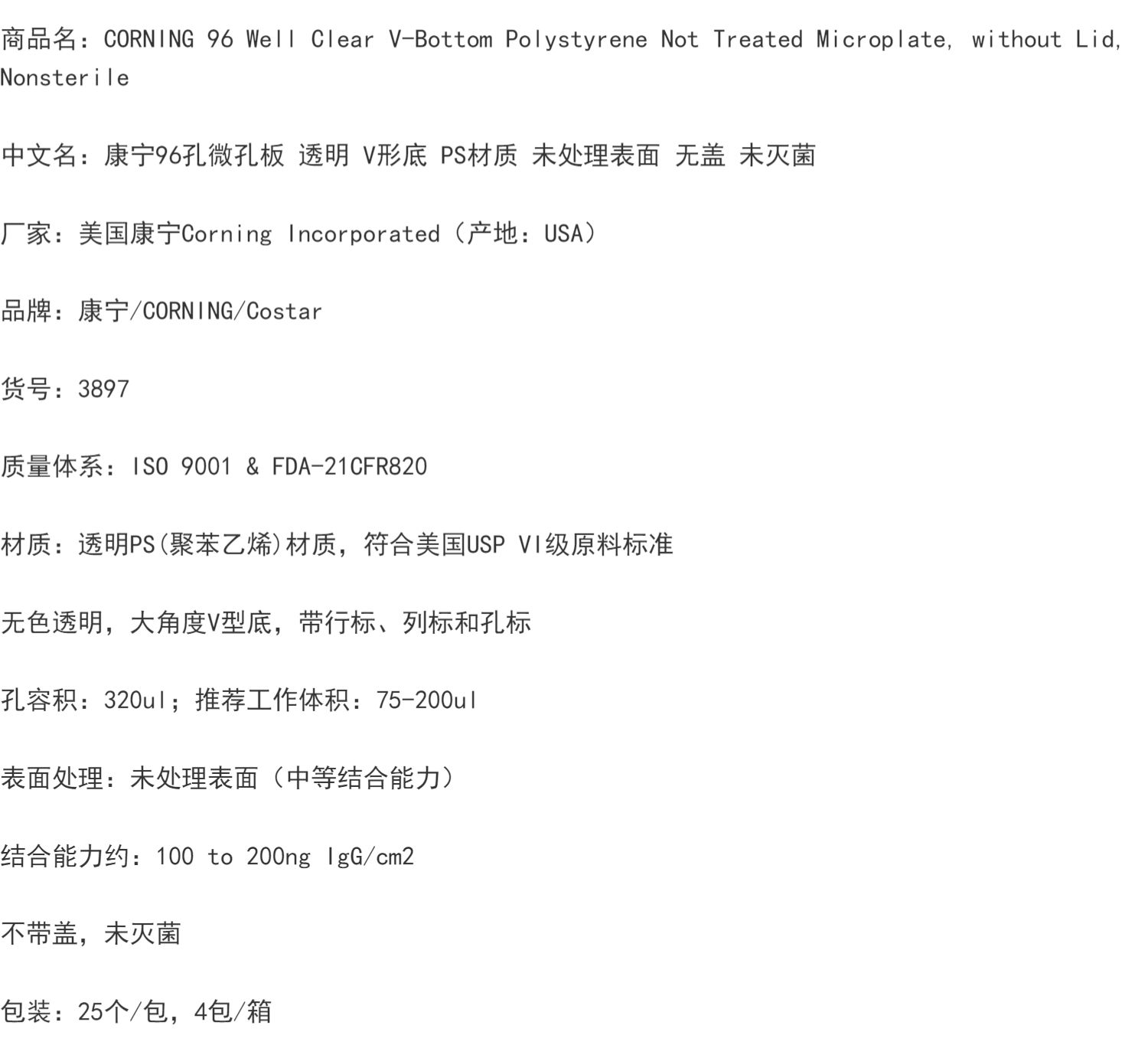 商品名：CORNING 96 Well Clear V-Bottom Polystyrene Not Treated Microplate, without Lid, Nonsterile

中文名：康宁96孔微孔板 透明 V形底 PS材质 未处理表面 无盖 未灭菌

厂家：美国康宁Corning Incorporated（产地：USA）

品牌：康宁/CORNING/Costar

货号：3897

质量体系：ISO 9001 & FDA-21CFR820

材质：透明PS(聚苯乙烯)材质，符合美国USP VI级原料标准

无色透明，大角度V型底，带行标、列标和孔标

孔容积：320ul；推荐工作体积：75-200ul

表面处理：未处理表面（中等结合能力）

结合能力约：100 to 200ng IgG/cm2

不带盖，未灭菌

包装：25个/包，4包/箱